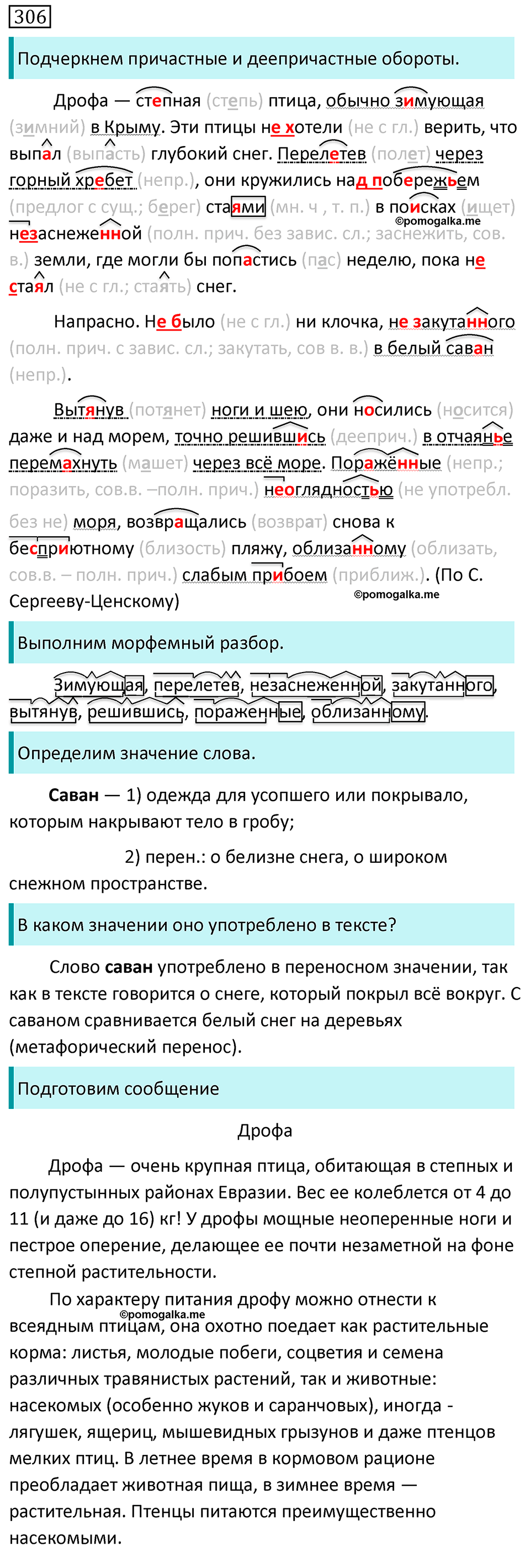 306

Подчеркнем причастные и деепричастные обороты.

Дрофа — степная (степь) птица, обычно зимующая (зимний) в Крыму. Эти птицы не хотели (не с гл.) верить, что выпал (выпасть) глубокий снег. Перелетев (полет) через горный хребет (непр.), они кружились над побережьем (предлог с сущ.; берег) стаями (мн. ч , т. п.) в поисках (ищет) незаснеженной (полн. прич. без завис. сл.; заснежить, сов. в.) земли, где могли бы попастись (пас) неделю, пока не стаял (не с гл.; стаять) снег.
©pomogalka.me

Напрасно. Не было (не с гл.) ни клочка, не закутанного (полн. прич. с завис. сл.; закутать, сов в. в.) в белый саван (непр.).

Вытянув (потянет) ноги и шею, они носились (носится) даже и над морем, точно решившись (дееприч.) в отчаянье перемахнуть (машет) через всё море. Поражённые (непр.; поразить, сов.в. –полн. прич.) неоглядностью (не употребл. без не) моря, возвращались (возврат) снова к бесприютному (близость) пляжу, облизанному (облизать, сов.в. – полн. прич.) слабым прибоем (приближ.). (По С. Сергееву-Ценскому)
©pomogalka.me

Выполним морфемный разбор.

Зимующая, перелетев, незаснеженной, закутанного, вытянув, решившись, пораженные, облизанному.

Определим значение слова.

Саван — 1) одежда для усопшего или покрывало, которым накрывают тело в гробу;

2) перен.: о белизне снега, о широком снежном пространстве.

В каком значении оно употреблено в тексте?

Слово саван употреблено в переносном значении, так как в тексте говорится о снеге, который покрыл всё вокруг. С саваном сравнивается белый снег на деревьях (метафорический перенос).

Подготовим сообщение

Дрофа

Дрофа — очень крупная птица, обитающая в степных и полупустынных районах Евразии. Вес ее колеблется от 4 до 11 (и даже до 16) кг! У дрофы мощные неоперенные ноги и пестрое оперение, делающее ее почти незаметной на фоне степной растительности.

По характеру питания дрофу можно отнести к всеядным птицам, она охотно поедает как растительные корма: листья, молодые побеги, соцветия и семена различных травянистых растений, так и животные: насекомых (особенно жуков и саранчовых), иногда - лягушек, ящериц, мышевидных грызунов и даже птенцов мелких птиц. В летнее время в кормовом рационе преобладает животная пища, в зимнее время — растительная. Птенцы питаются преимущественно насекомыми.
©pomogalka.me